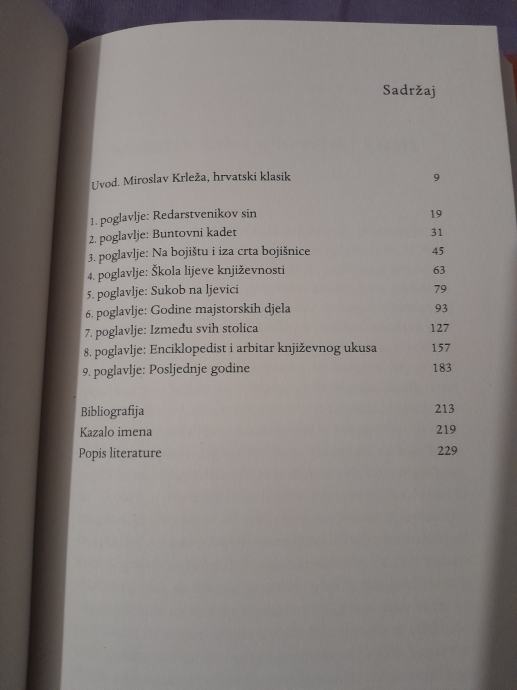 Sadržaj

Uvod. Miroslav Krleža, hrvatski klasik 9

1. poglavlje: Redarstvenikov sin 19
2. poglavlje: Buntovni kadet 31
3. poglavlje: Na bojištu i iza crta bojišnice 45
4. poglavlje: Škola lijeve književnosti 63
5. poglavlje: Sukob na ljevici 79
6. poglavlje: Godine majstorskih djela 93
7. poglavlje: Između svih stolica 127
8. poglavlje: Enciklopedist i arbitar književnog ukusa 157
9. poglavlje: Posljednje godine 183

Bibliografija 213
Kazalo imena 219
Popis literature 229